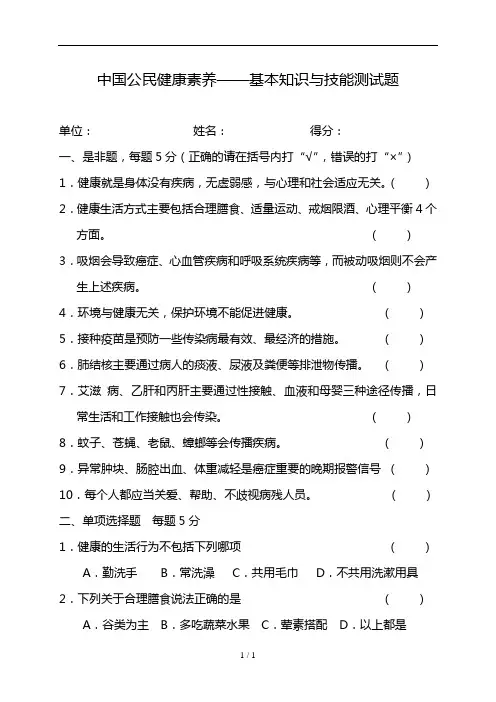 中国公民健康素养——基本知识与技能测试题

单位：　　　　　　姓名：　　　　　　得分：

一、是非题，每题 5 分（正确的请在括号内打“√”，错误的打“×”）

1．健康就是身体没有疾病，无虚弱感，与心理和社会适应无关。（　　）

2．健康生活方式主要包括合理膳食、适量运动、戒烟限酒、心理平衡 4 个方面。（　　）

3．吸烟会导致癌症、心血管疾病和呼吸系统疾病等，而被动吸烟则不会产生上述疾病。（　　）

4．环境与健康无关，保护环境不能促进健康。（　　）

5．接种疫苗是预防一些传染病最有效、最经济的措施。（　　）

6．肺结核主要通过病人的痰液、尿液及粪便等排泄物传播。（　　）

7．艾滋 病、乙肝和丙肝主要通过性接触、血液和母婴三种途径传播，日常生活和工作接触也会传染。（　　）

8．蚊子、苍蝇、老鼠、蟑螂等会传播疾病。（　　）

9．异常肿块、肠腔出血、体重减轻是癌症重要的晚期报警信号（　　）

10．每个人都应当关爱、帮助、不歧视病残人员。（　　）

二、单项选择题　每题 5 分

1．健康的生活行为不包括下列哪项（　　）

A．勤洗手　B．常洗澡　C．共用毛巾　D．不共用洗漱用具

2．下列关于合理膳食说法正确的是（　　）

A．谷类为主　B．多吃蔬菜水果　C．荤素搭配　D．以上都是

1 / 1